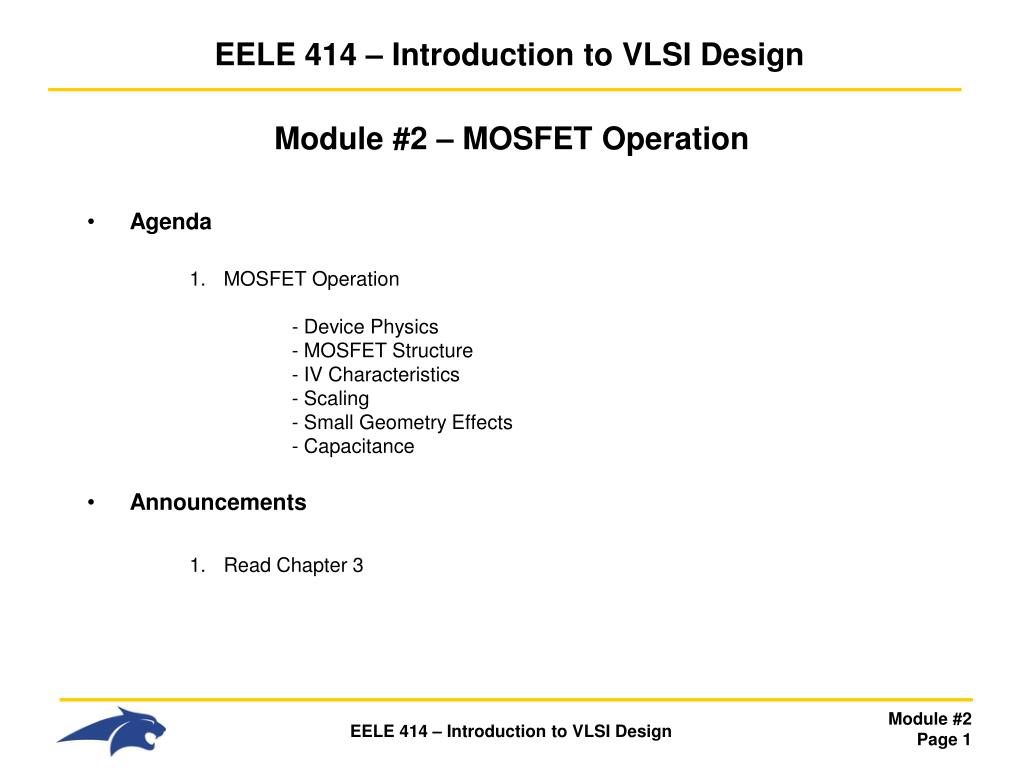 EELE 414 – Introduction to VLSI Design

Module #2 – MOSFET Operation

• Agenda

1. MOSFET Operation

- Device Physics
- MOSFET Structure
- IV Characteristics
- Scaling
- Small Geometry Effects
- Capacitance

• Announcements

1. Read Chapter 3

EELE 414 – Introduction to VLSI Design

Module #2
Page 1